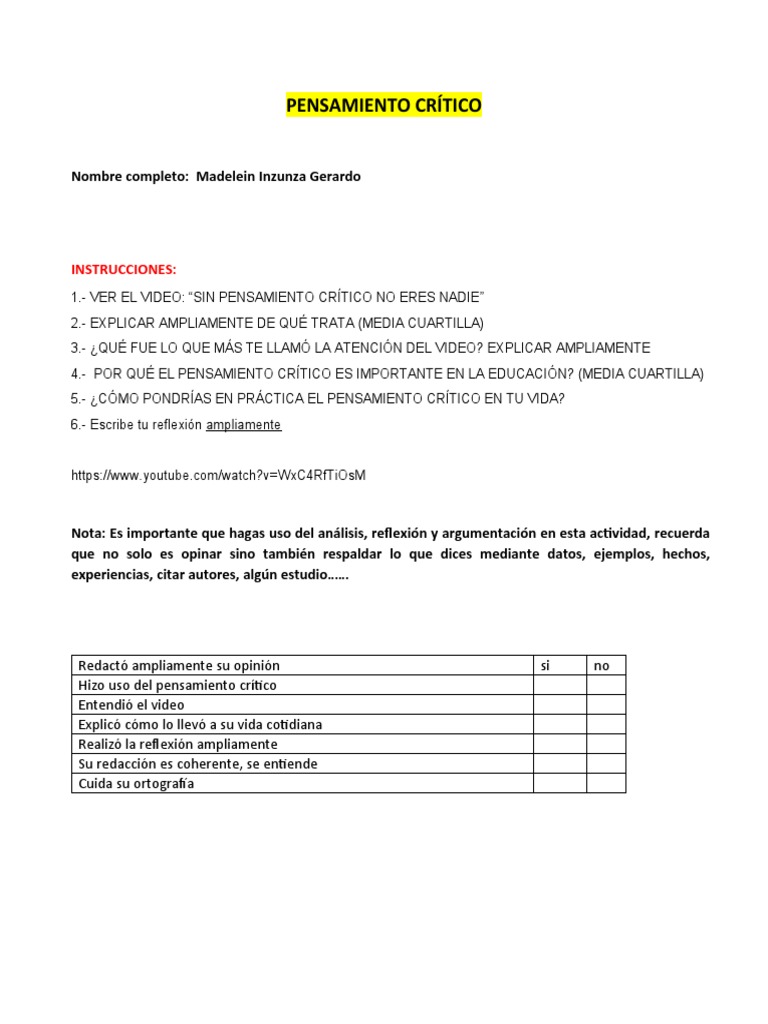 PENSAMIENTO CRÍTICO

Nombre completo: Madelein Inzunza Gerardo

INSTRUCCIONES:

1.- VER EL VIDEO: "SIN PENSAMIENTO CRÍTICO NO ERES NADIE"

2.- EXPLICAR AMPLIAMENTE DE QUÉ TRATA (MEDIA CUARTILLA)

3.- ¿QUÉ FUE LO QUE MÁS TE LLAMÓ LA ATENCIÓN DEL VIDEO? EXPLICAR AMPLIAMENTE

4.- POR QUÉ EL PENSAMIENTO CRÍTICO ES IMPORTANTE EN LA EDUCACIÓN? (MEDIA CUARTILLA)

5.- ¿CÓMO PONDRÍAS EN PRÁCTICA EL PENSAMIENTO CRÍTICO EN TU VIDA?

6.- Escribe tu reflexión ampliamente

https://www.youtube.com/watch?v=WxC4RfTiOsM

Nota: Es importante que hagas uso del análisis, reflexión y argumentación en esta actividad, recuerda que no solo es opinar sino también respaldar lo que dices mediante datos, ejemplos, hechos, experiencias, citar autores, algún estudio……

| Redactó ampliamente su opinión | si | no |
|---|---|---|
| Hizo uso del pensamiento crítico | | |
| Entendió el video | | |
| Explicó cómo lo llevó a su vida cotidiana | | |
| Realizó la reflexión ampliamente | | |
| Su redacción es coherente, se entiende | | |
| Cuida su ortografía | | |